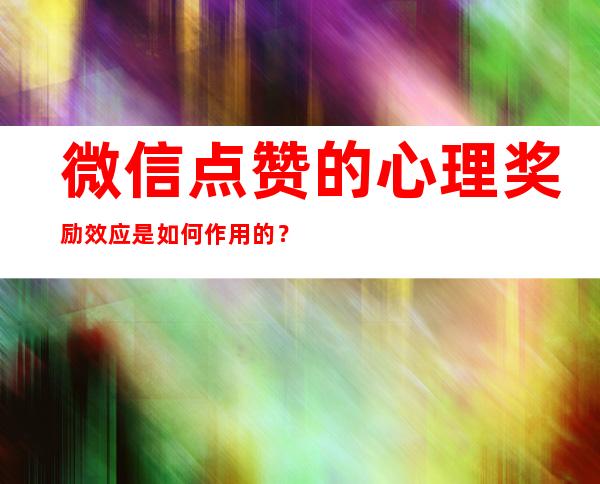 微信点赞的心理奖励效应是如何作用的？